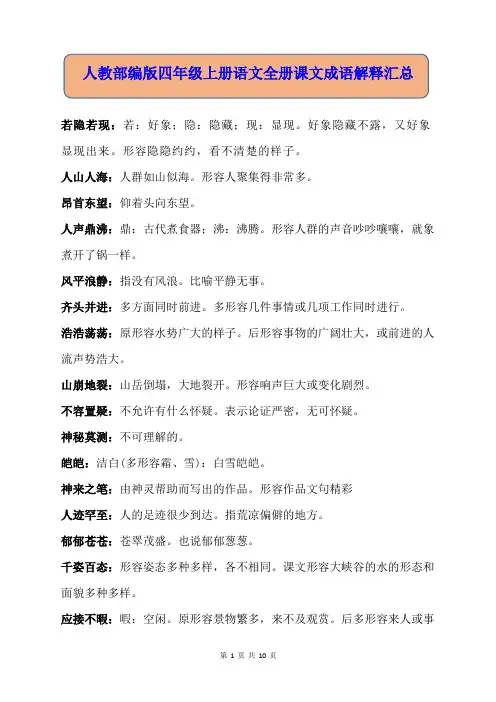 人教部编版四年级上册语文全册课文成语解释汇总

若隐若现：若：好象；隐：隐藏；现：显现。好象隐藏不露，又好象显现出来。形容隐隐约约，看不清楚的样子。

人山人海：人群如山似海。形容人聚集得非常多。

昂首东望：仰着头向东望。

人声鼎沸：鼎：古代煮食器；沸：沸腾。形容人群的声音吵吵嚷嚷，就象煮开了锅一样。

风平浪静：指没有风浪。比喻平静无事。

齐头并进：多方面同时前进。多形容几件事情或几项工作同时进行。

浩浩荡荡：原形容水势广大的样子。后形容事物的广阔壮大，或前进的人流声势浩大。

山崩地裂：山岳倒塌，大地裂开。形容响声巨大或变化剧烈。

不容置疑：不允许有什么怀疑。表示论证严密，无可怀疑。

神秘莫测：不可理解的。

皑皑：洁白(多形容霜、雪)：白雪皑皑。

神来之笔：由神灵帮助而写出的作品。形容作品文句精彩

人迹罕至：人的足迹很少到达。指荒凉偏僻的地方。

郁郁苍苍：苍翠茂盛。也说郁郁葱葱。

千姿百态：形容姿态多种多样，各不相同。课文形容大峡谷的水的形态和面貌多种多样。

应接不暇：暇：空闲。原形容景物繁多，来不及观赏。后多形容来人或事

第 1 页 共 10 页